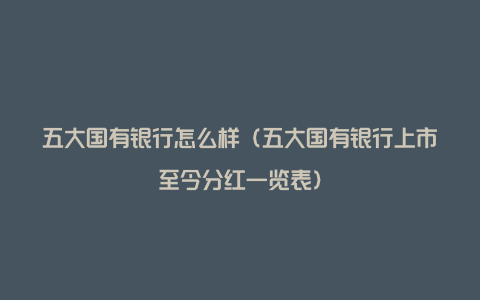 五大国有银行怎么样（五大国有银行上市至今分红一览表）